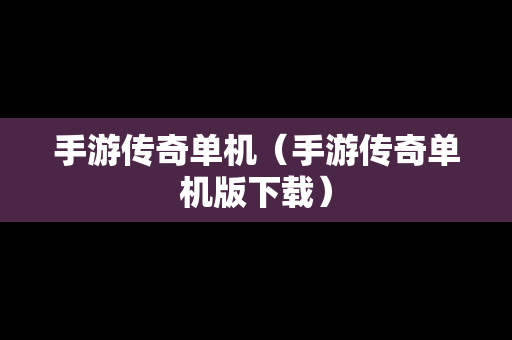 手游传奇单机（手游传奇单机版下载）